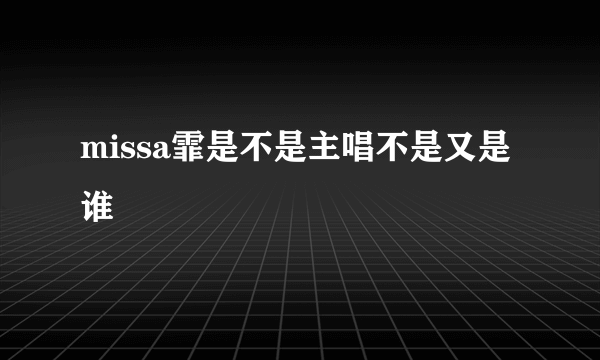 missa霏是不是主唱不是又是谁